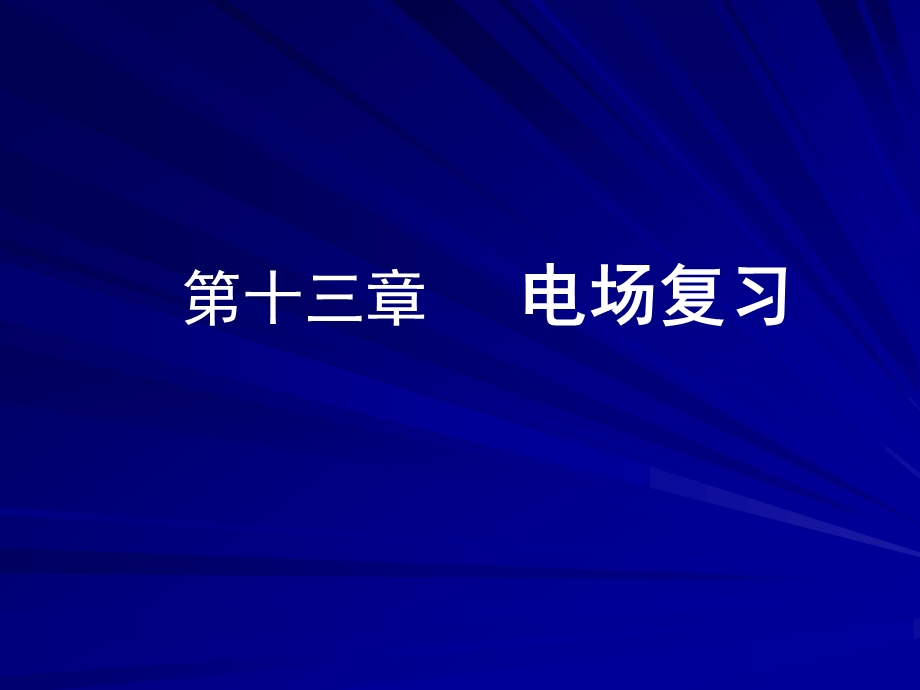 第十三章　　电场复习